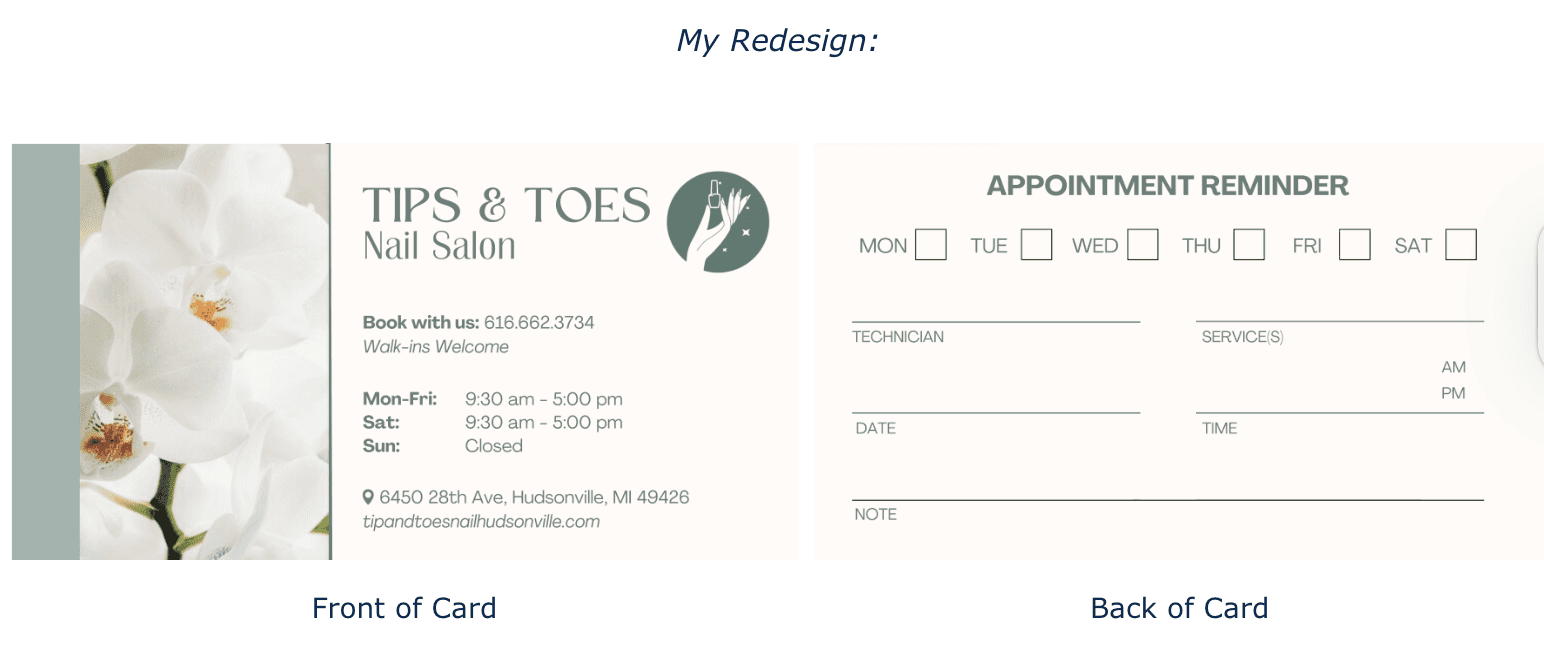 My Redesign:

TIPS & TOES
Nail Salon

Book with us: 616.662.3734
Walk-ins Welcome

Mon-Fri: 9:30 am - 5:00 pm
Sat: 9:30 am - 5:00 pm
Sun: Closed

6450 28th Ave, Hudsonville, MI 49426
tipandtoesnailhudsonville.com

APPOINTMENT REMINDER

MON ☐ TUE ☐ WED ☐ THU ☐ FRI ☐ SAT ☐

____
TECHNICIAN

____
SERVICE(S)

AM
PM

____
DATE

____
TIME

____
NOTE

Front of Card

Back of Card